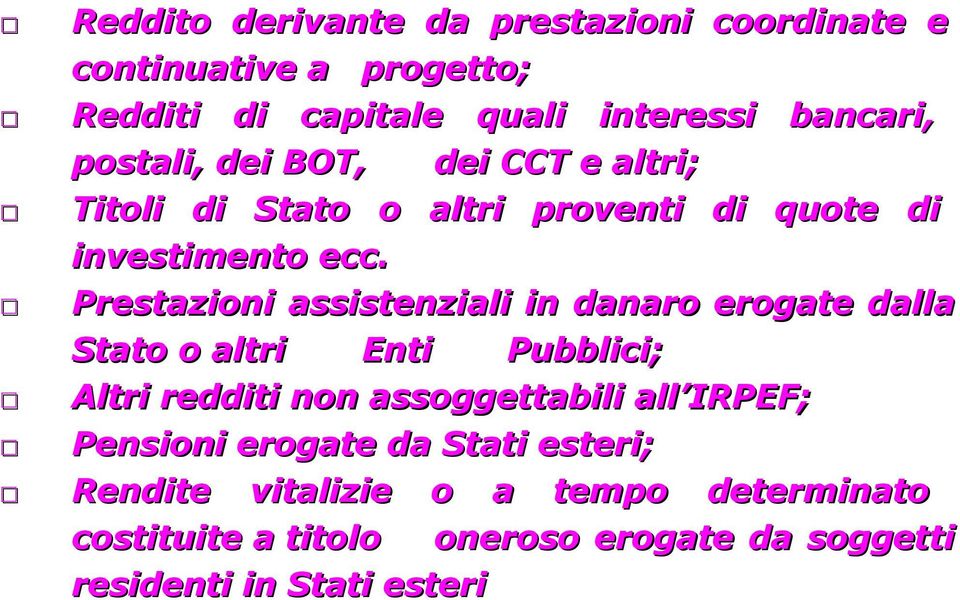 □ Reddito derivante da prestazioni coordinate e continuative a progetto;
□ Redditi di capitale quali interessi bancari, postali, dei BOT, dei CCT e altri;
□ Titoli di Stato o altri proventi di quote di investimento ecc.
□ Prestazioni assistenziali in danaro erogate dalla Stato o altri Enti Pubblici;
□ Altri redditi non assoggettabili all'IRPEF;
□ Pensioni erogate da Stati esteri;
□ Rendite vitalizie o a tempo determinato costituite a titolo oneroso erogate da soggetti residenti in Stati esteri